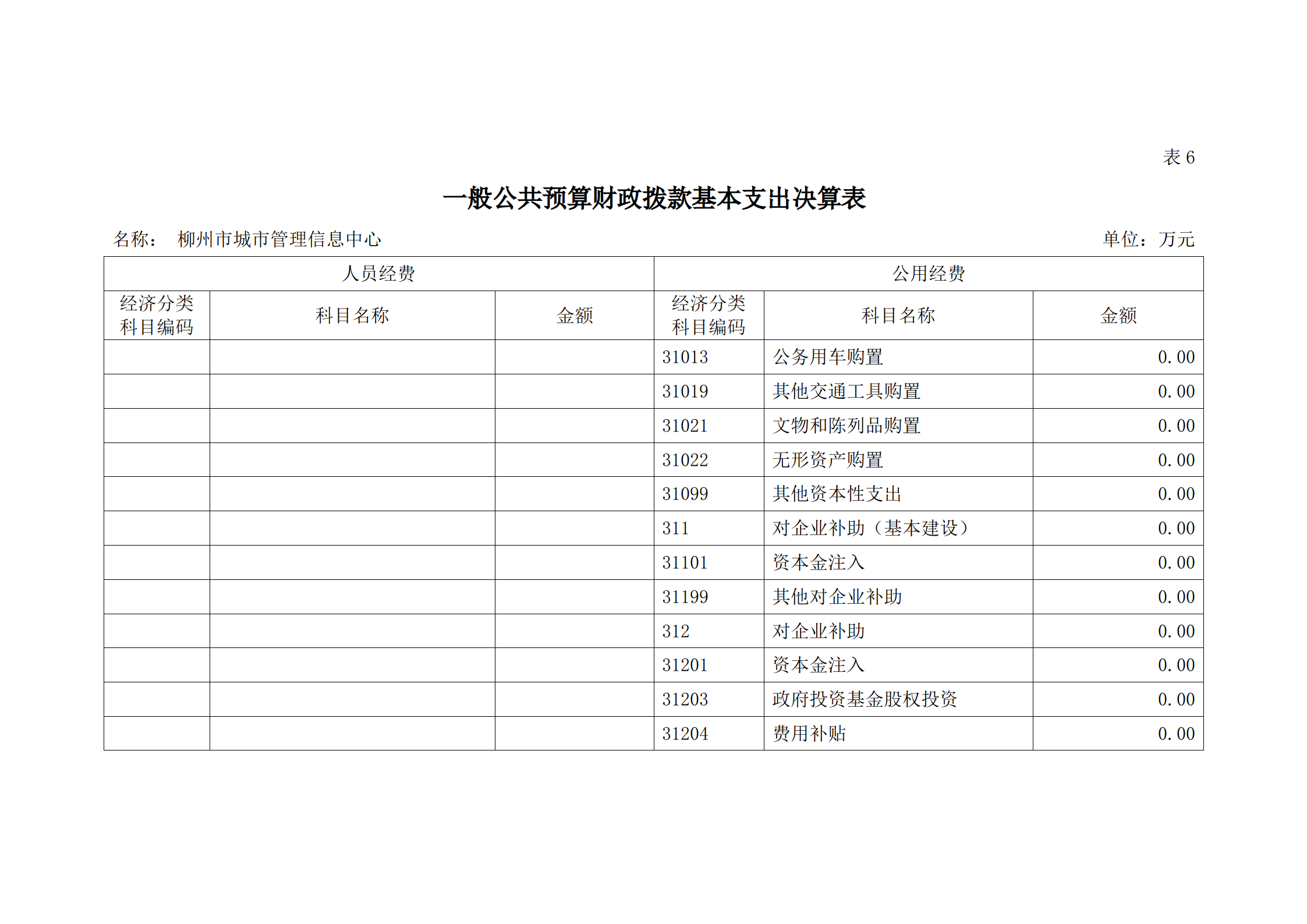 表 6

一般公共预算财政拨款基本支出决算表

名称： 柳州市城市管理信息中心

单位：万元

| 人员经费 | | | 公用经费 | | |
|---|---|---|---|---|---|
| 经济分类科目编码 | 科目名称 | 金额 | 经济分类科目编码 | 科目名称 | 金额 |
| | | | 31013 | 公务用车购置 | 0.00 |
| | | | 31019 | 其他交通工具购置 | 0.00 |
| | | | 31021 | 文物和陈列品购置 | 0.00 |
| | | | 31022 | 无形资产购置 | 0.00 |
| | | | 31099 | 其他资本性支出 | 0.00 |
| | | | 311 | 对企业补助（基本建设） | 0.00 |
| | | | 31101 | 资本金注入 | 0.00 |
| | | | 31199 | 其他对企业补助 | 0.00 |
| | | | 312 | 对企业补助 | 0.00 |
| | | | 31201 | 资本金注入 | 0.00 |
| | | | 31203 | 政府投资基金股权投资 | 0.00 |
| | | | 31204 | 费用补贴 | 0.00 |